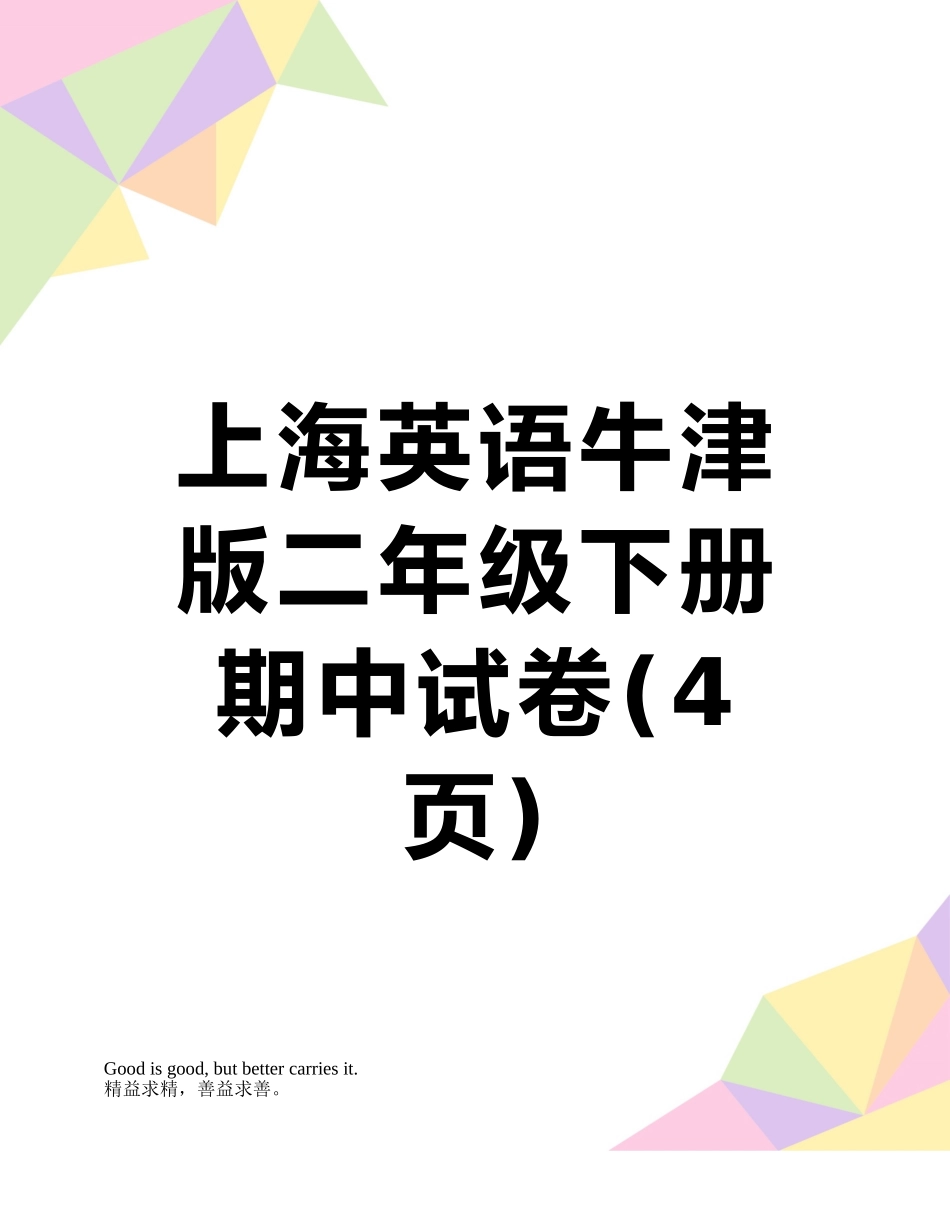 上海英语牛津版二年级下册期中试卷(4页)

Good is good, but better carries it.
精益求精，善益求善。